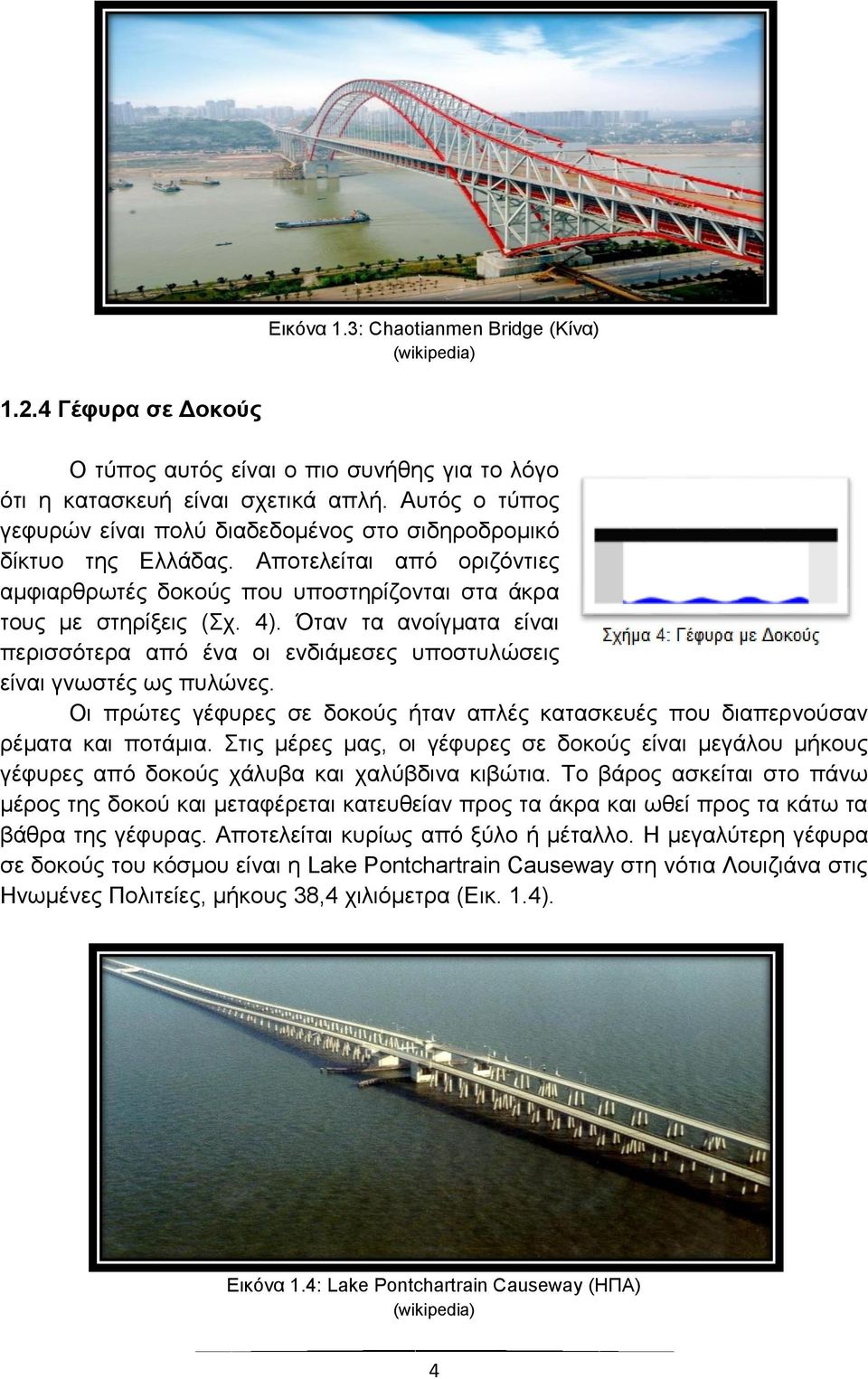 Εικόνα 1.3: Chaotianmen Bridge (Κίνα)
(wikipedia)

1.2.4 Γέφυρα σε Δοκούς

Ο τύπος αυτός είναι ο πιο συνήθης για το λόγο ότι η κατασκευή είναι σχετικά απλή. Αυτός ο τύπος γεφυρών είναι πολύ διαδεδομένος στο σιδηροδρομικό δίκτυο της Ελλάδας. Αποτελείται από οριζόντιες αμφιαρθρωτές δοκούς που υποστηρίζονται στα άκρα τους με στηρίξεις (Σχ. 4). Όταν τα ανοίγματα είναι περισσότερα από ένα οι ενδιάμεσες υποστυλώσεις είναι γνωστές ως πυλώνες.

Σχήμα 4: Γέφυρα με Δοκούς

Οι πρώτες γέφυρες σε δοκούς ήταν απλές κατασκευές που διαπερνούσαν ρέματα και ποτάμια. Στις μέρες μας, οι γέφυρες σε δοκούς είναι μεγάλου μήκους γέφυρες από δοκούς χάλυβα και χαλύβδινα κιβώτια. Το βάρος ασκείται στο πάνω μέρος της δοκού και μεταφέρεται κατευθείαν προς τα άκρα και ωθεί προς τα κάτω τα βάθρα της γέφυρας. Αποτελείται κυρίως από ξύλο ή μέταλλο. Η μεγαλύτερη γέφυρα σε δοκούς του κόσμου είναι η Lake Pontchartrain Causeway στη νότια Λουιζιάνα στις Ηνωμένες Πολιτείες, μήκους 38,4 χιλιόμετρα (Εικ. 1.4).

Εικόνα 1.4: Lake Pontchartrain Causeway (ΗΠΑ)
(wikipedia)

4